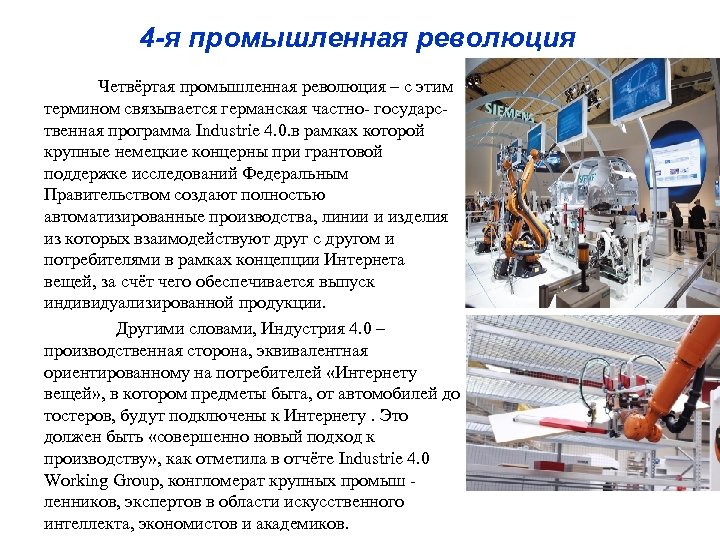 4-я промышленная революция

Четвёртая промышленная революция – с этим термином связывается германская частно- государственная программа Industrie 4.0.в рамках которой крупные немецкие концерны при грантовой поддержке исследований Федеральным Правительством создают полностью автоматизированные производства, линии и изделия из которых взаимодействуют друг с другом и потребителями в рамках концепции Интернета вещей, за счёт чего обеспечивается выпуск индивидуализированной продукции.

Другими словами, Индустрия 4.0 – производственная сторона, эквивалентная ориентированному на потребителей «Интернету вещей», в котором предметы быта, от автомобилей до тостеров, будут подключены к Интернету . Это должен быть «совершенно новый подход к производству», как отметила в отчёте Industrie 4.0 Working Group, конгломерат крупных промыш - ленников, экспертов в области искусственного интеллекта, экономистов и академиков.

SIEMENS